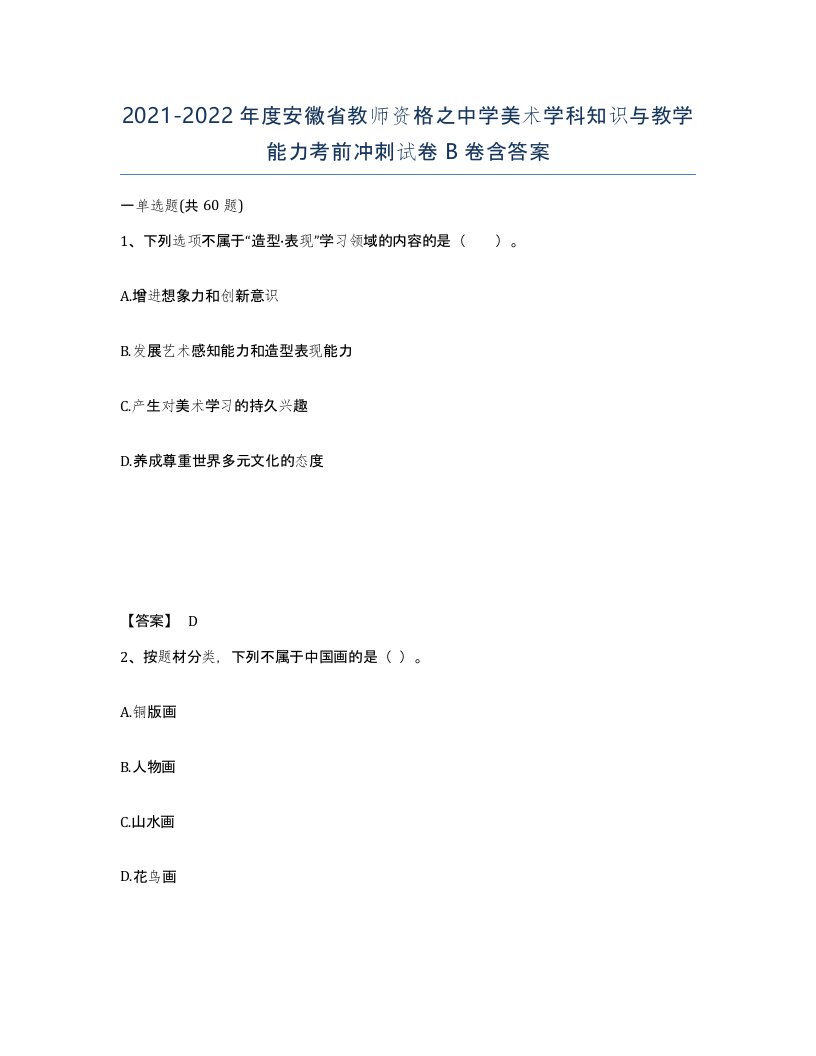 2021-2022年度安徽省教师资格之中学美术学科知识与教学能力考前冲刺试卷B卷含答案

一单选题(共60题)

1、下列选项不属于“造型·表现”学习领域的内容的是（　　）。

A.增进想象力和创新意识

B.发展艺术感知能力和造型表现能力

C.产生对美术学习的持久兴趣

D.养成尊重世界多元文化的态度

【答案】 D

2、按题材分类，下列不属于中国画的是（ ）。

A.铜版画

B.人物画

C.山水画

D.花鸟画